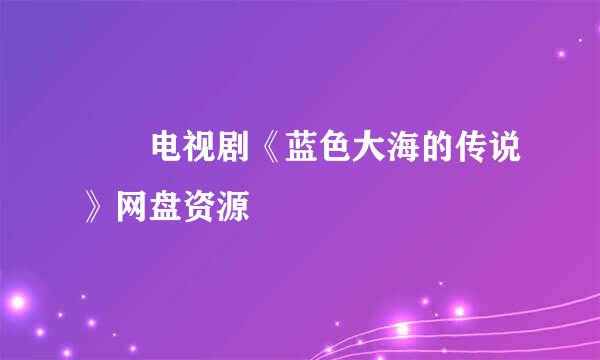 电视剧《蓝色大海的传说》网盘资源